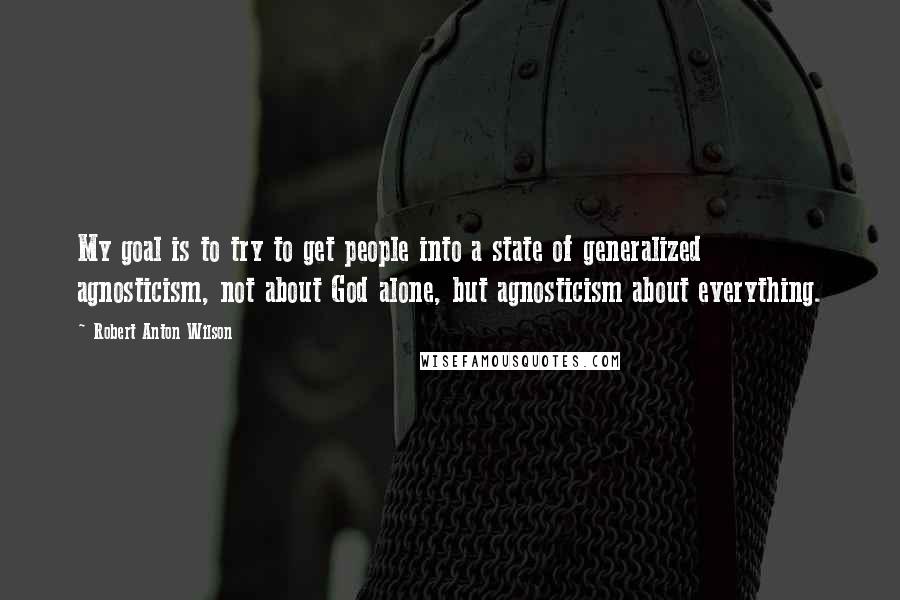 My goal is to try to get people into a state of generalized agnosticism, not about God alone, but agnosticism about everything.

~ Robert Anton Wilson

WISEFAMOUSQUOTES.COM